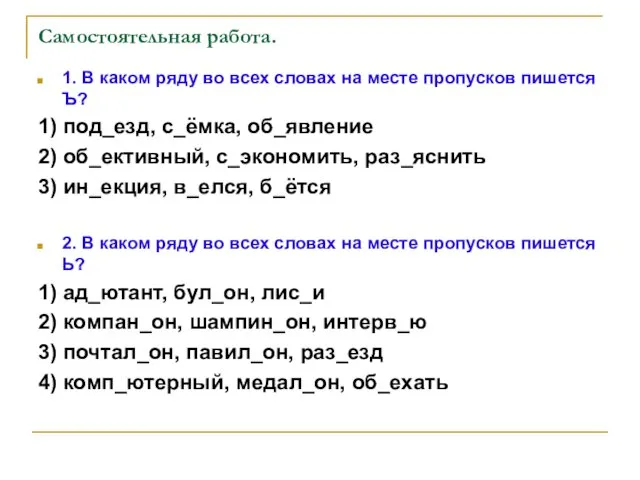 Самостоятельная работа.

1. В каком ряду во всех словах на месте пропусков пишется Ъ?

1) под_езд, с_ёмка, об_явление

2) об_ективный, с_экономить, раз_яснить

3) ин_екция, в_елся, б_ётся

2. В каком ряду во всех словах на месте пропусков пишется Ь?

1) ад_ютант, бул_он, лис_и

2) компан_он, шампин_он, интерв_ю

3) почтал_он, павил_он, раз_езд

4) комп_ютерный, медал_он, об_ехать